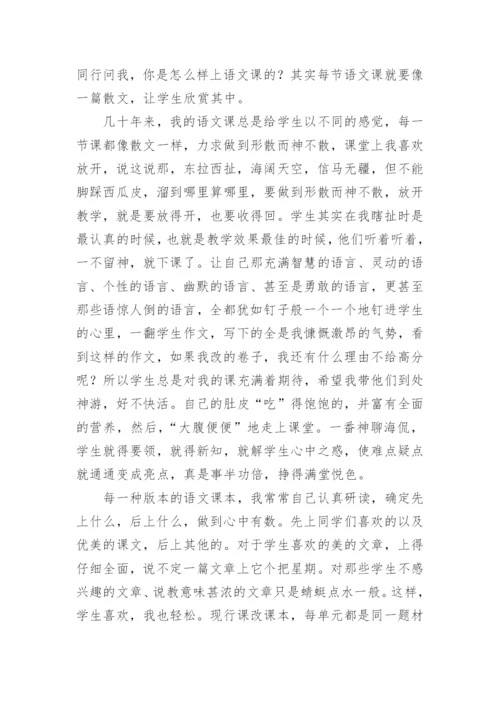 同行问我，你是怎么样上语文课的？其实每节语文课就要像一篇散文，让学生欣赏其中。

几十年来，我的语文课总是给学生以不同的感觉，每一节课都像散文一样，力求做到形散而神不散，课堂上我喜欢放开，说这说那，东拉西扯，海阔天空，信马无疆，但不能脚踩西瓜皮，溜到哪里算哪里，要做到形散而神不散，放开教学，就是要放得开，也要收得回。学生其实在我瞎扯时是最认真的时候，也就是教学效果最佳的时候，他们听着听着，一不留神，就下课了。让自己那充满智慧的语言、灵动的语言、个性的语言、幽默的语言、甚至是勇敢的语言，更甚至那些语惊人倒的语言，全都犹如钉子般一个一个地钉进学生的心里，一翻学生作文，写下的全是我慷慨激昂的气势，看到这样的作文，如果我改的卷子，我还有什么理由不给高分呢？所以学生总是对我的课充满着期待，希望我带他们到处神游，好不快活。自己的肚皮“吃”得饱饱的，并富有全面的营养，然后，“大腹便便”地走上课堂。一番神聊海侃，学生就得要领，就得新知，就解学生心中之惑，使难点疑点就通通变成亮点，真是事半功倍，挣得满堂悦色。

每一种版本的语文课本，我常常自己认真研读，确定先上什么，后上什么，做到心中有数。先上同学们喜欢的以及优美的课文，后上其他的。对于学生喜欢的美的文章，上得仔细全面，说不定一篇文章上它个把星期。对那些学生不感兴趣的文章、说教意味甚浓的文章只是蜻蜓点水一般。这样，学生喜欢，我也轻松。现行课改课本，每单元都是同一题材